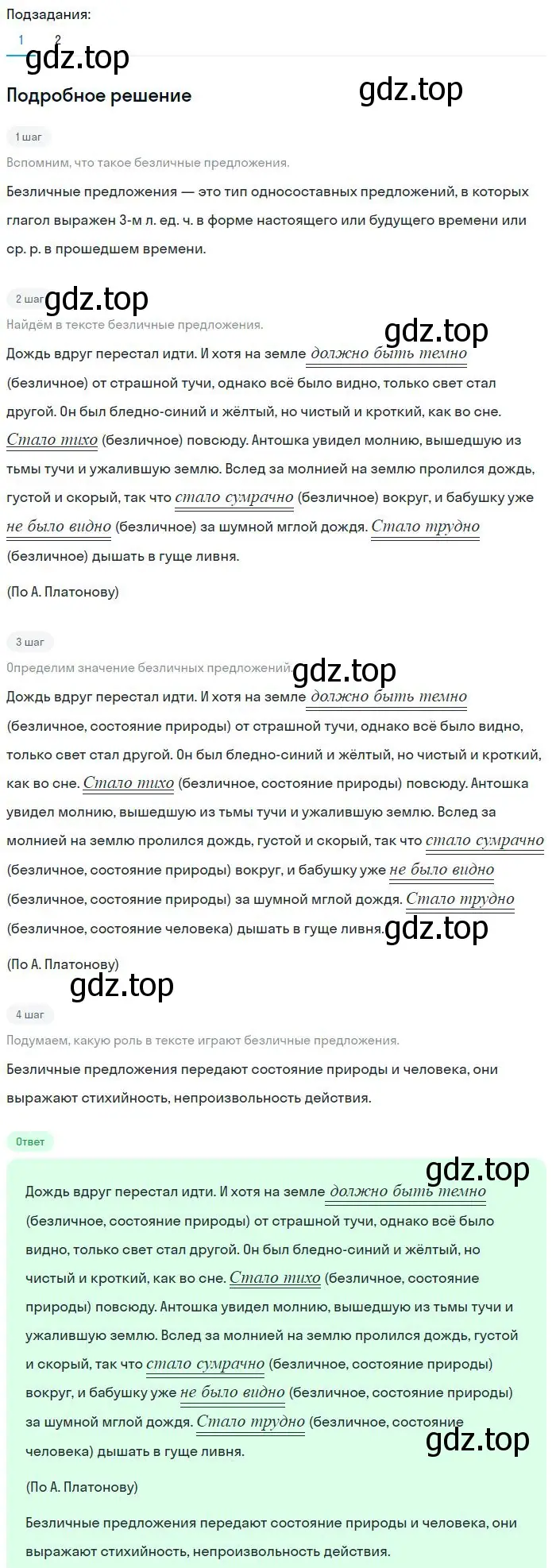 Подзадания:

1 2

gdz.top

Подробное решение

gdz.top

1 шаг

Вспомним, что такое безличные предложения.

Безличные предложения — это тип односоставных предложений, в которых глагол выражен 3-м л. ед. ч. в форме настоящего или будущего времени или ср. р. в прошедшем времени.

2 шаг

gdz.top

Найдём в тексте безличные предложения.

gdz.top

Дождь вдруг перестал идти. И хотя на земле должно быть темно (безличное) от страшной тучи, однако всё было видно, только свет стал другой. Он был бледно-синий и жёлтый, но чистый и кроткий, как во сне. Стало тихо (безличное) повсюду. Антошка увидел молнию, вышедшую из тьмы тучи и ужалившую землю. Вслед за молнией на землю пролился дождь, густой и скорый, так что стало сумрачно (безличное) вокруг, и бабушку уже не было видно (безличное) за шумной мглой дождя. Стало трудно (безличное) дышать в гуще ливня.

(По А. Платонову)

3 шаг

Определим значение безличных предложений.

gdz.top

Дождь вдруг перестал идти. И хотя на земле должно быть темно (безличное, состояние природы) от страшной тучи, однако всё было видно, только свет стал другой. Он был бледно-синий и жёлтый, но чистый и кроткий, как во сне. Стало тихо (безличное, состояние природы) повсюду. Антошка увидел молнию, вышедшую из тьмы тучи и ужалившую землю. Вслед за молнией на землю пролился дождь, густой и скорый, так что стало сумрачно (безличное, состояние природы) вокруг, и бабушку уже не было видно (безличное, состояние природы) за шумной мглой дождя. Стало трудно (безличное, состояние человека) дышать в гуще ливня.

gdz.top

(По А. Платонову)

gdz.top

4 шаг

Подумаем, какую роль в тексте играют безличные предложения.

Безличные предложения передают состояние природы и человека, они выражают стихийность, непроизвольность действия.

Ответ

gdz.top

Дождь вдруг перестал идти. И хотя на земле должно быть темно (безличное, состояние природы) от страшной тучи, однако всё было видно, только свет стал другой. Он был бледно-синий и жёлтый, но чистый и кроткий, как во сне. Стало тихо (безличное, состояние природы) повсюду. Антошка увидел молнию, вышедшую из тьмы тучи и ужалившую землю. Вслед за молнией на землю пролился дождь, густой и скорый, так что стало сумрачно (безличное, состояние природы) вокруг, и бабушку уже не было видно (безличное, состояние природы) за шумной мглой дождя. Стало трудно (безличное, состояние человека) дышать в гуще ливня.

gdz.top

(По А. Платонову)

Безличные предложения передают состояние природы и человека, они выражают стихийность, непроизвольность действия.